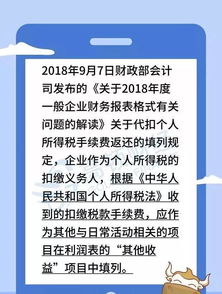 2018年9月7日财政部会计司发布的《关于2018年度一般企业财务报表格式有关问题的解读》关于代扣个人所得税手续费返还的填列规定，企业作为个人所得税的扣缴义务人，根据《中华人民共和国个人所得税法》收到的扣缴税款手续费，应作为其他与日常活动相关的项目在利润表的“其他收益”项目中填列。